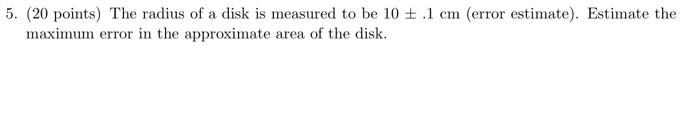 5. (20 points) The radius of a disk is measured to be $10 \pm .1$ cm (error estimate). Estimate the maximum error in the approximate area of the disk.